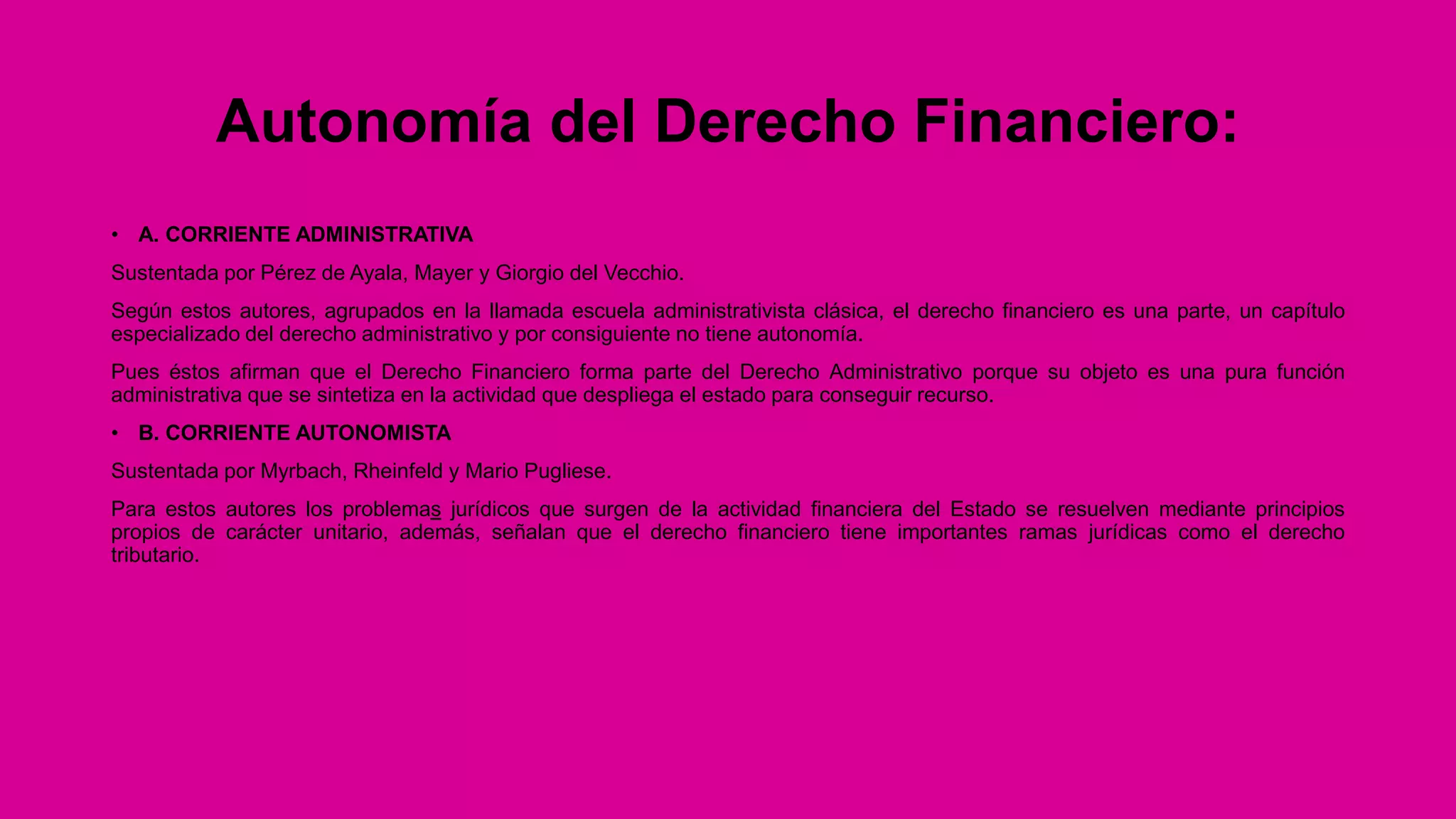 Autonomía del Derecho Financiero:

• A. CORRIENTE ADMINISTRATIVA

Sustentada por Pérez de Ayala, Mayer y Giorgio del Vecchio.

Según estos autores, agrupados en la llamada escuela administrativista clásica, el derecho financiero es una parte, un capítulo especializado del derecho administrativo y por consiguiente no tiene autonomía.

Pues éstos afirman que el Derecho Financiero forma parte del Derecho Administrativo porque su objeto es una pura función administrativa que se sintetiza en la actividad que despliega el estado para conseguir recurso.

• B. CORRIENTE AUTONOMISTA

Sustentada por Myrbach, Rheinfeld y Mario Pugliese.

Para estos autores los problemas jurídicos que surgen de la actividad financiera del Estado se resuelven mediante principios propios de carácter unitario, además, señalan que el derecho financiero tiene importantes ramas jurídicas como el derecho tributario.